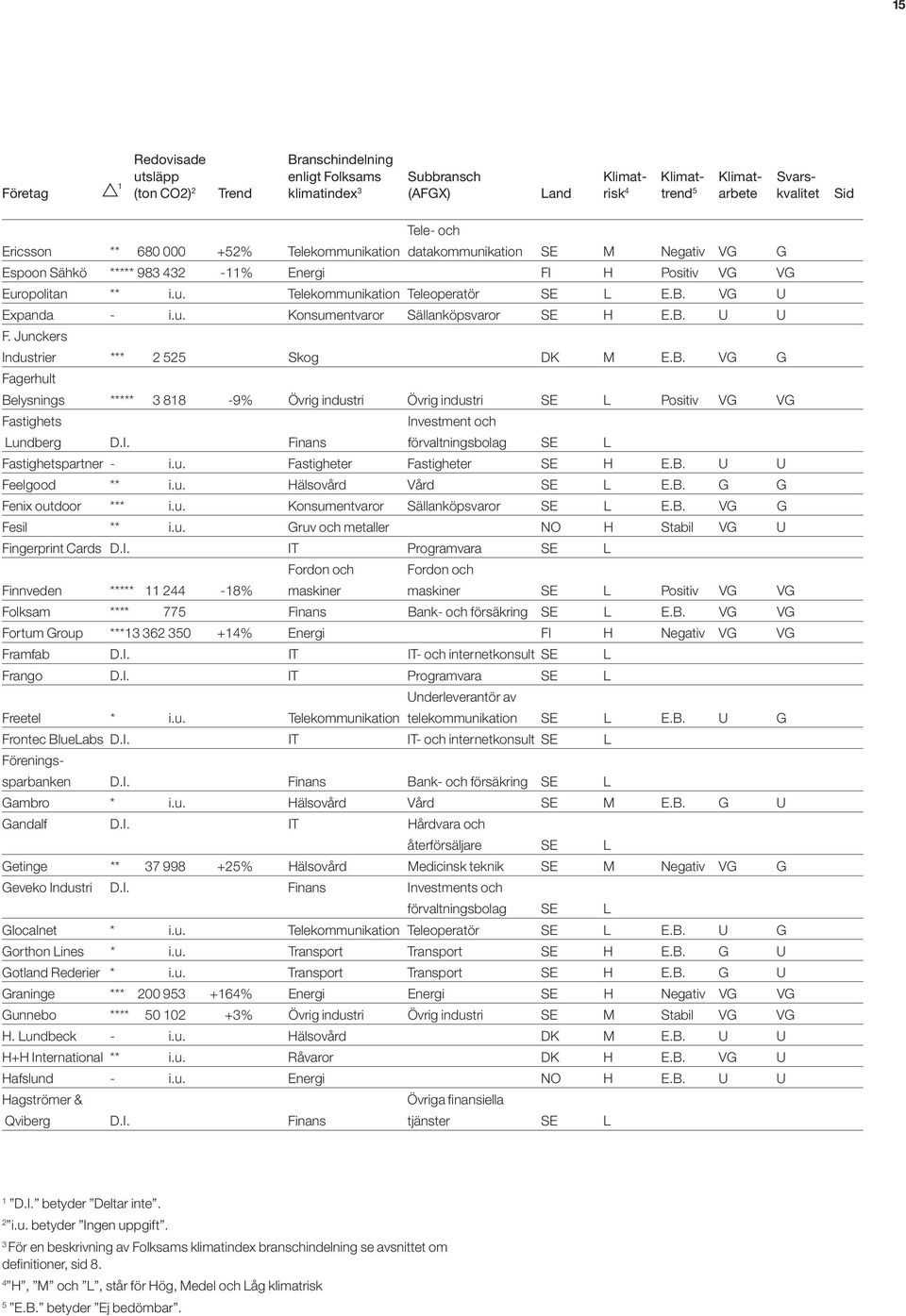 15

| Företag | $\triangle^1$ | Redovisade utsläpp (ton CO2)$^2$ | Trend | Branschindelning enligt Folksams klimatindex$^3$ | Subbransch (AFGX) | Land | Klimatrisk$^4$ | Klimattrend$^5$ | Klimatarbete | Svarskvalitet | Sid |
|---|---|---|---|---|---|---|---|---|---|---|---|
| Ericsson | ** | 680 000 | +52% | Telekommunikation | Tele- och datakommunikation | SE | M | Negativ | VG | G | |
| Espoon Sähkö | ***** | 983 432 | -11% | Energi | | FI | H | Positiv | VG | VG | |
| Europolitan | ** | i.u. | | Telekommunikation | Teleoperatör | SE | L | E.B. | VG | U | |
| Expanda | - | i.u. | | Konsumentvaror | Sällanköpsvaror | SE | H | E.B. | U | U | |
| F. Junckers Industrier | *** | 2 525 | | Skog | | DK | M | E.B. | VG | G | |
| Fagerhult Belysnings | ***** | 3 818 | -9% | Övrig industri | Övrig industri | SE | L | Positiv | VG | VG | |
| Fastighets Lundberg | D.I. | | | Finans | Investment och förvaltningsbolag | SE | L | | | | |
| Fastighetspartner | - | i.u. | | Fastigheter | Fastigheter | SE | H | E.B. | U | U | |
| Feelgood | ** | i.u. | | Hälsovård | Vård | SE | L | E.B. | G | G | |
| Fenix outdoor | *** | i.u. | | Konsumentvaror | Sällanköpsvaror | SE | L | E.B. | VG | G | |
| Fesil | ** | i.u. | | Gruv och metaller | | NO | H | Stabil | VG | U | |
| Fingerprint Cards | D.I. | | | IT | Programvara | SE | L | | | | |
| Finnveden | ***** | 11 244 | -18% | Fordon och maskiner | Fordon och maskiner | SE | L | Positiv | VG | VG | |
| Folksam | **** | 775 | | Finans | Bank- och försäkring | SE | L | E.B. | VG | VG | |
| Fortum Group | *** | 13 362 350 | +14% | Energi | | FI | H | Negativ | VG | VG | |
| Framfab | D.I. | | | IT | IT- och internetkonsult | SE | L | | | | |
| Frango | D.I. | | | IT | Programvara | SE | L | | | | |
| Freetel | * | i.u. | | Telekommunikation | Underleverantör av telekommunikation | SE | L | E.B. | U | G | |
| Frontec BlueLabs | D.I. | | | IT | IT- och internetkonsult | SE | L | | | | |
| Föreningssparbanken | D.I. | | | Finans | Bank- och försäkring | SE | L | | | | |
| Gambro | * | i.u. | | Hälsovård | Vård | SE | M | E.B. | G | U | |
| Gandalf | D.I. | | | IT | Hårdvara och återförsäljare | SE | L | | | | |
| Getinge | ** | 37 998 | +25% | Hälsovård | Medicinsk teknik | SE | M | Negativ | VG | G | |
| Geveko Industri | D.I. | | | Finans | Investments och förvaltningsbolag | SE | L | | | | |
| Glocalnet | * | i.u. | | Telekommunikation | Teleoperatör | SE | L | E.B. | U | G | |
| Gorthon Lines | * | i.u. | | Transport | Transport | SE | H | E.B. | G | U | |
| Gotland Rederier | * | i.u. | | Transport | Transport | SE | H | E.B. | G | U | |
| Graninge | *** | 200 953 | +164% | Energi | Energi | SE | H | Negativ | VG | VG | |
| Gunnebo | **** | 50 102 | +3% | Övrig industri | Övrig industri | SE | M | Stabil | VG | VG | |
| H. Lundbeck | - | i.u. | | Hälsovård | | DK | M | E.B. | U | U | |
| H+H International | ** | i.u. | | Råvaror | | DK | H | E.B. | VG | U | |
| Hafslund | - | i.u. | | Energi | | NO | H | E.B. | U | U | |
| Hagströmer & Qviberg | D.I. | | | Finans | Övriga finansiella tjänster | SE | L | | | | |

$^1$ ”D.I.” betyder ”Deltar inte”.
$^2$”i.u. betyder ”Ingen uppgift”.
$^3$ För en beskrivning av Folksams klimatindex branschindelning se avsnittet om definitioner, sid 8.
$^4$”H”, ”M” och ”L”, står för Hög, Medel och Låg klimatrisk
$^5$ ”E.B.” betyder ”Ej bedömbar”.